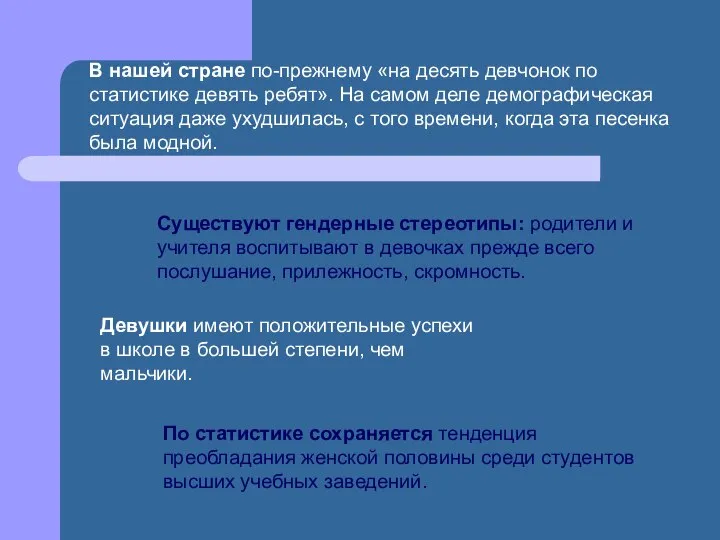 В нашей стране по-прежнему «на десять девчонок по статистике девять ребят». На самом деле демографическая ситуация даже ухудшилась, с того времени, когда эта песенка была модной.

Существуют гендерные стереотипы: родители и учителя воспитывают в девочках прежде всего послушание, прилежность, скромность.

Девушки имеют положительные успехи в школе в большей степени, чем мальчики.

По статистике сохраняется тенденция преобладания женской половины среди студентов высших учебных заведений.